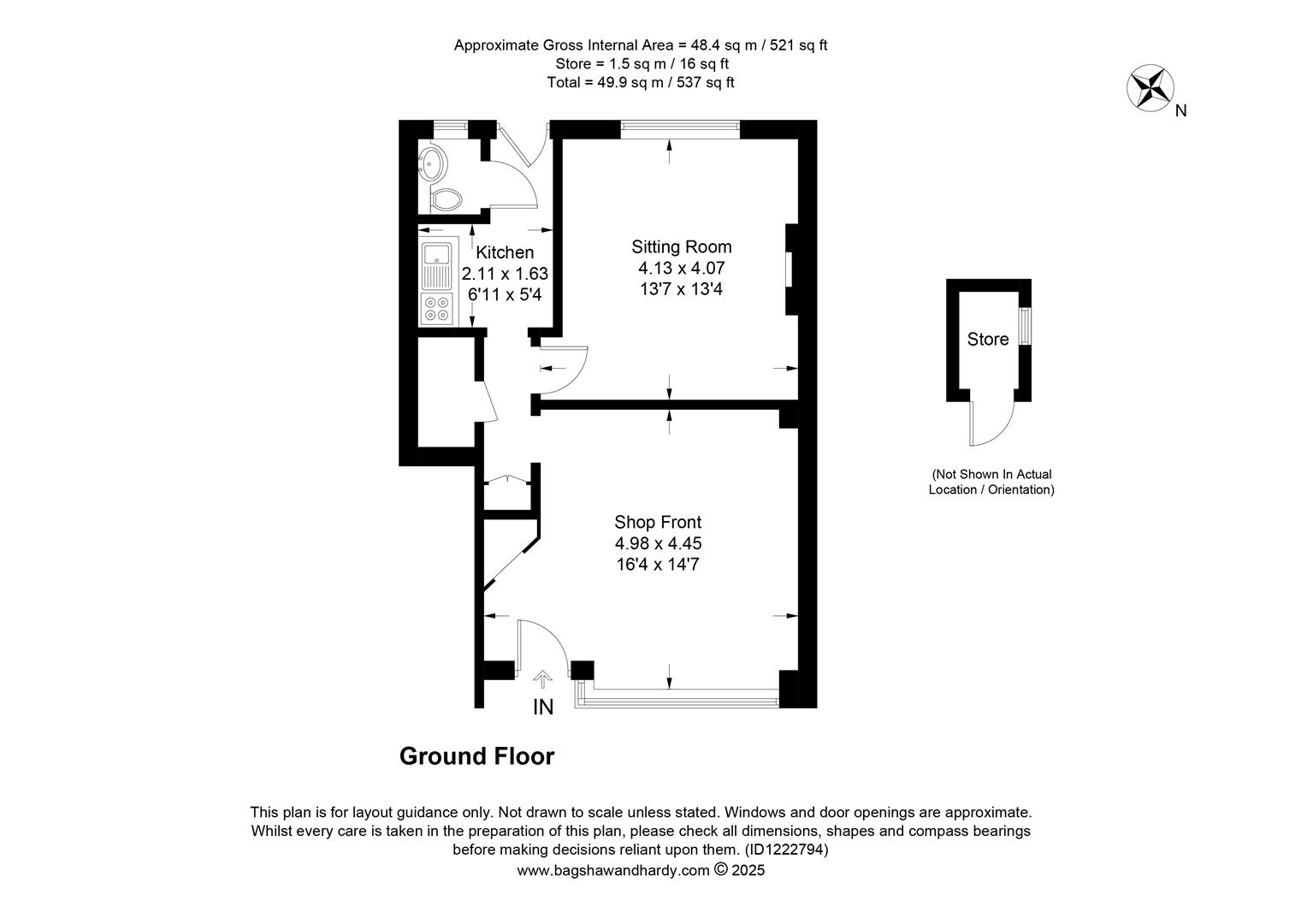 Approximate Gross Internal Area = 48.4 sq m / 521 sq ft
Store = 1.5 sq m / 16 sq ft
Total = 49.9 sq m / 537 sq ft

N

Kitchen
2.11 x 1.63
6'11 x 5'4

Sitting Room
4.13 x 4.07
13'7 x 13'4

Store

(Not Shown In Actual Location / Orientation)

Shop Front
4.98 x 4.45
16'4 x 14'7

IN

Ground Floor

This plan is for layout guidance only. Not drawn to scale unless stated. Windows and door openings are approximate. Whilst every care is taken in the preparation of this plan, please check all dimensions, shapes and compass bearings before making decisions reliant upon them. (ID1222794)
www.bagshawandhardy.com © 2025